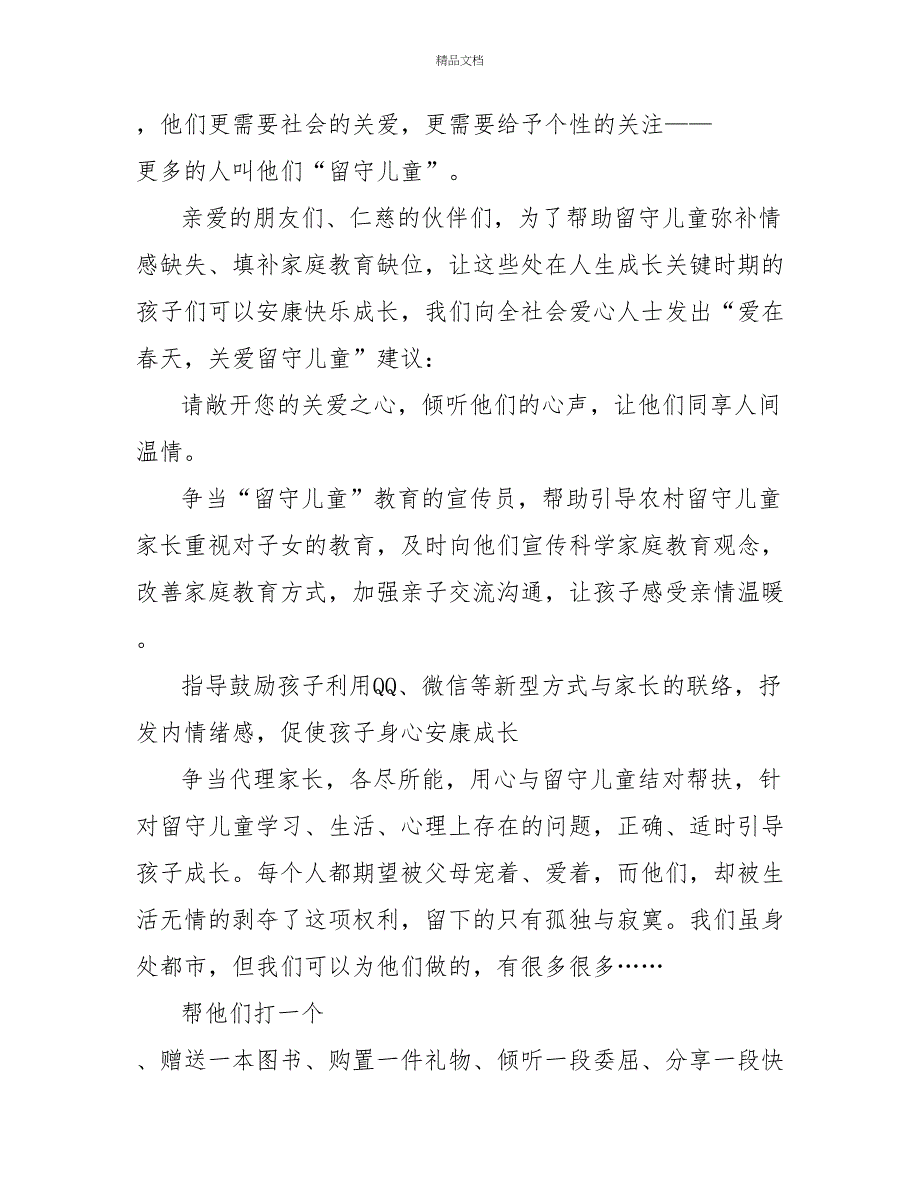 精品文档

，他们更需要社会的关爱，更需要给予个性的关注——更多的人叫他们“留守儿童”。

亲爱的朋友们、仁慈的伙伴们，为了帮助留守儿童弥补情感缺失、填补家庭教育缺位，让这些处在人生成长关键时期的孩子们可以安康快乐成长，我们向全社会爱心人士发出“爱在春天，关爱留守儿童”建议：

请敞开您的关爱之心，倾听他们的心声，让他们同享人间温情。

争当“留守儿童”教育的宣传员，帮助引导农村留守儿童家长重视对子女的教育，及时向他们宣传科学家庭教育观念，改善家庭教育方式，加强亲子交流沟通，让孩子感受亲情温暖。

指导鼓励孩子利用QQ、微信等新型方式与家长的联络，抒发内情绪感，促使孩子身心安康成长

争当代理家长，各尽所能，用心与留守儿童结对帮扶，针对留守儿童学习、生活、心理上存在的问题，正确、适时引导孩子成长。每个人都期望被父母宠着、爱着，而他们，却被生活无情的剥夺了这项权利，留下的只有孤独与寂寞。我们虽身处都市，但我们可以为他们做的，有很多很多……

帮他们打一个

、赠送一本图书、购置一件礼物、倾听一段委屈、分享一段快